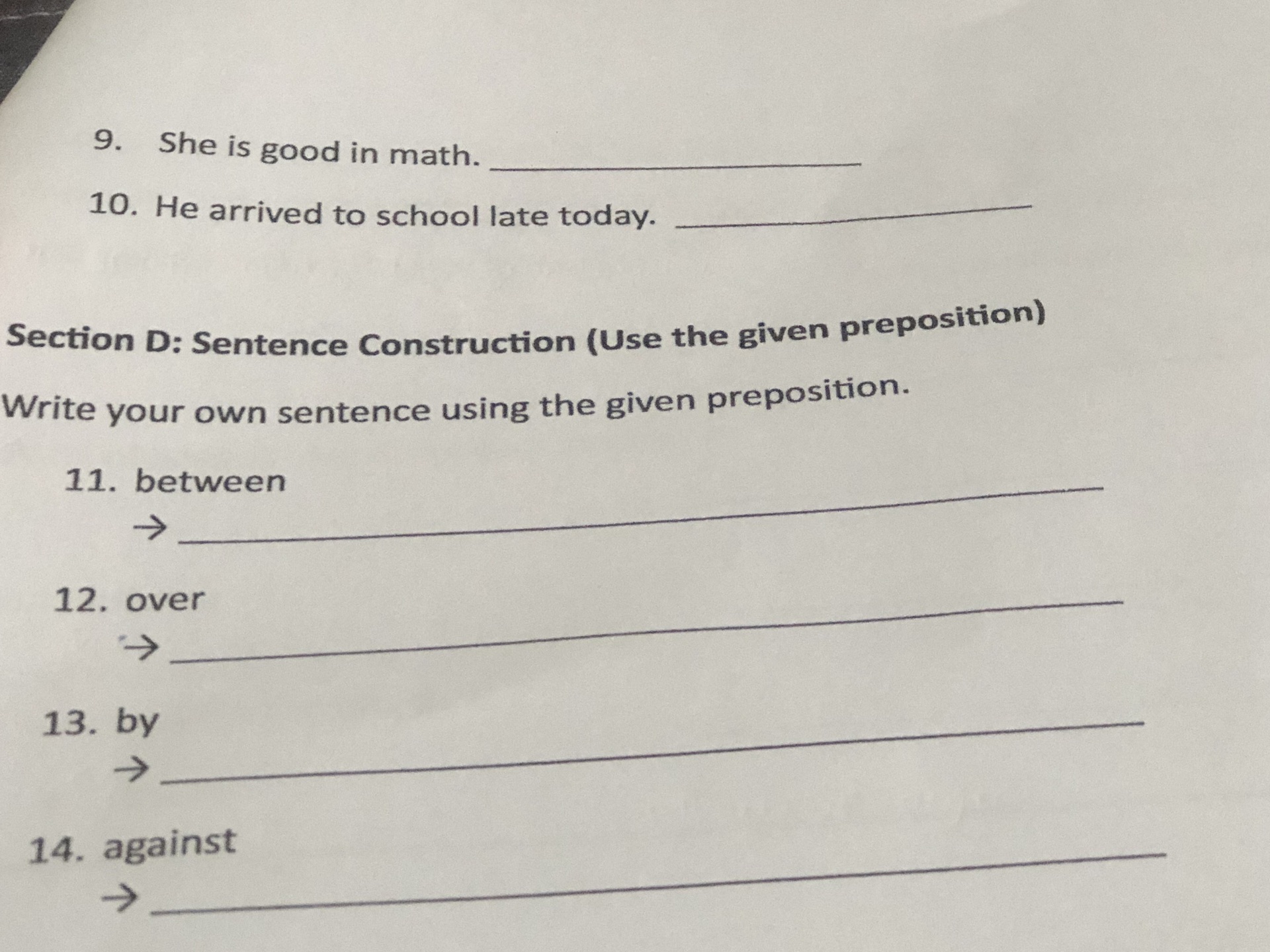 9. She is good in math. ____

10. He arrived to school late today. ____

Section D: Sentence Construction (Use the given preposition)

Write your own sentence using the given preposition.

11. between
→ ____

12. over
→ ____

13. by
→ ____

14. against
→ ____